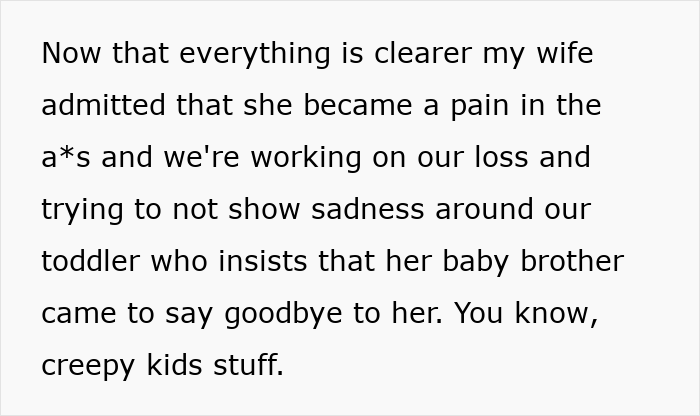 Now that everything is clearer my wife admitted that she became a pain in the a*s and we're working on our loss and trying to not show sadness around our toddler who insists that her baby brother came to say goodbye to her. You know, creepy kids stuff.